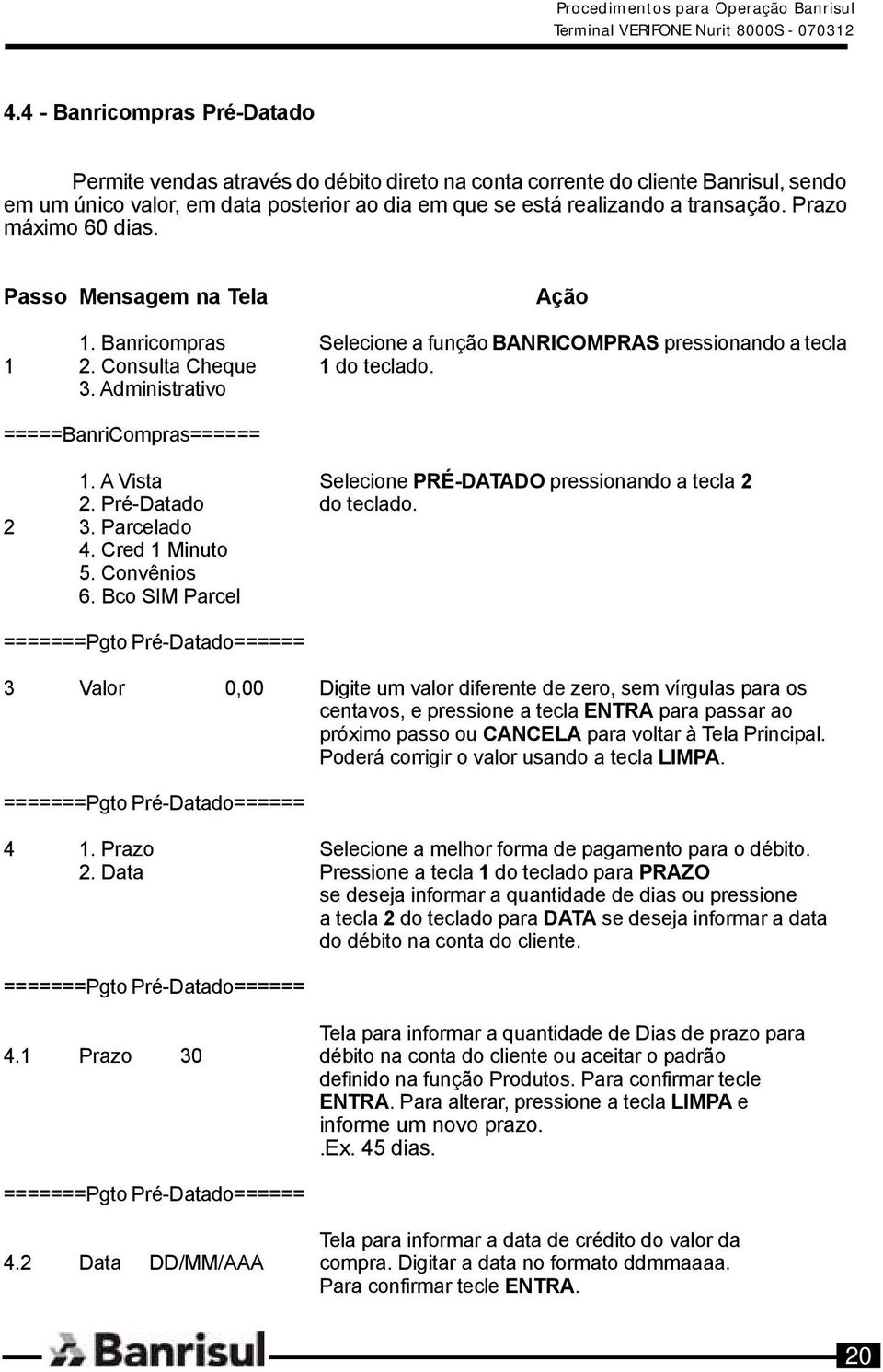 Procedimentos para Operação Banrisul
Terminal VERIFONE Nurit 8000S - 070312

4.4 - Banricompras Pré-Datado

Permite vendas através do débito direto na conta corrente do cliente Banrisul, sendo em um único valor, em data posterior ao dia em que se está realizando a transação. Prazo máximo 60 dias.

| Passo | Mensagem na Tela | Ação |
|---|---|---|
| 1 | 1. Banricompras 2. Consulta Cheque 3. Administrativo | Selecione a função BANRICOMPRAS pressionando a tecla 1 do teclado. |
| | =====BanriCompras====== | |
| 2 | 1. A Vista 2. Pré-Datado 3. Parcelado 4. Cred 1 Minuto 5. Convênios 6. Bco SIM Parcel | Selecione PRÉ-DATADO pressionando a tecla 2 do teclado. |
| | =======Pgto Pré-Datado====== | |
| 3 | Valor 0,00 | Digite um valor diferente de zero, sem vírgulas para os centavos, e pressione a tecla ENTRA para passar ao próximo passo ou CANCELA para voltar à Tela Principal. Poderá corrigir o valor usando a tecla LIMPA. |
| | =======Pgto Pré-Datado====== | |
| 4 | 1. Prazo 2. Data | Selecione a melhor forma de pagamento para o débito. Pressione a tecla 1 do teclado para PRAZO se deseja informar a quantidade de dias ou pressione a tecla 2 do teclado para DATA se deseja informar a data do débito na conta do cliente. |
| | =======Pgto Pré-Datado====== | |
| 4.1 | Prazo 30 | Tela para informar a quantidade de Dias de prazo para débito na conta do cliente ou aceitar o padrão definido na função Produtos. Para confirmar tecle ENTRA. Para alterar, pressione a tecla LIMPA e informe um novo prazo. .Ex. 45 dias. |
| | =======Pgto Pré-Datado====== | |
| 4.2 | Data DD/MM/AAA | Tela para informar a data de crédito do valor da compra. Digitar a data no formato ddmmaaaa. Para confirmar tecle ENTRA. |

Banrisul
20